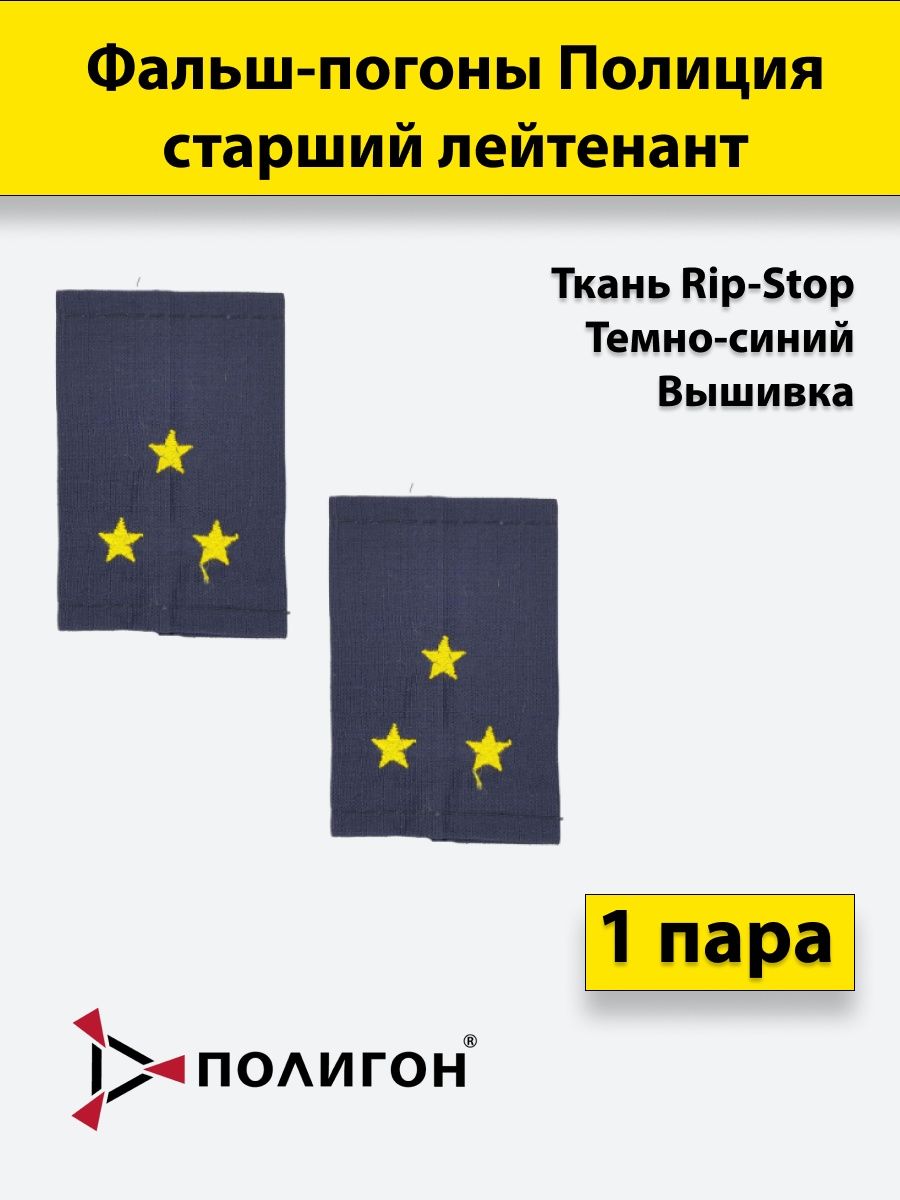 Фальш-погоны Полиция старший лейтенант

Ткань Rip-Stop
Темно-синий
Вышивка

1 пара

ПОЛИГОН®